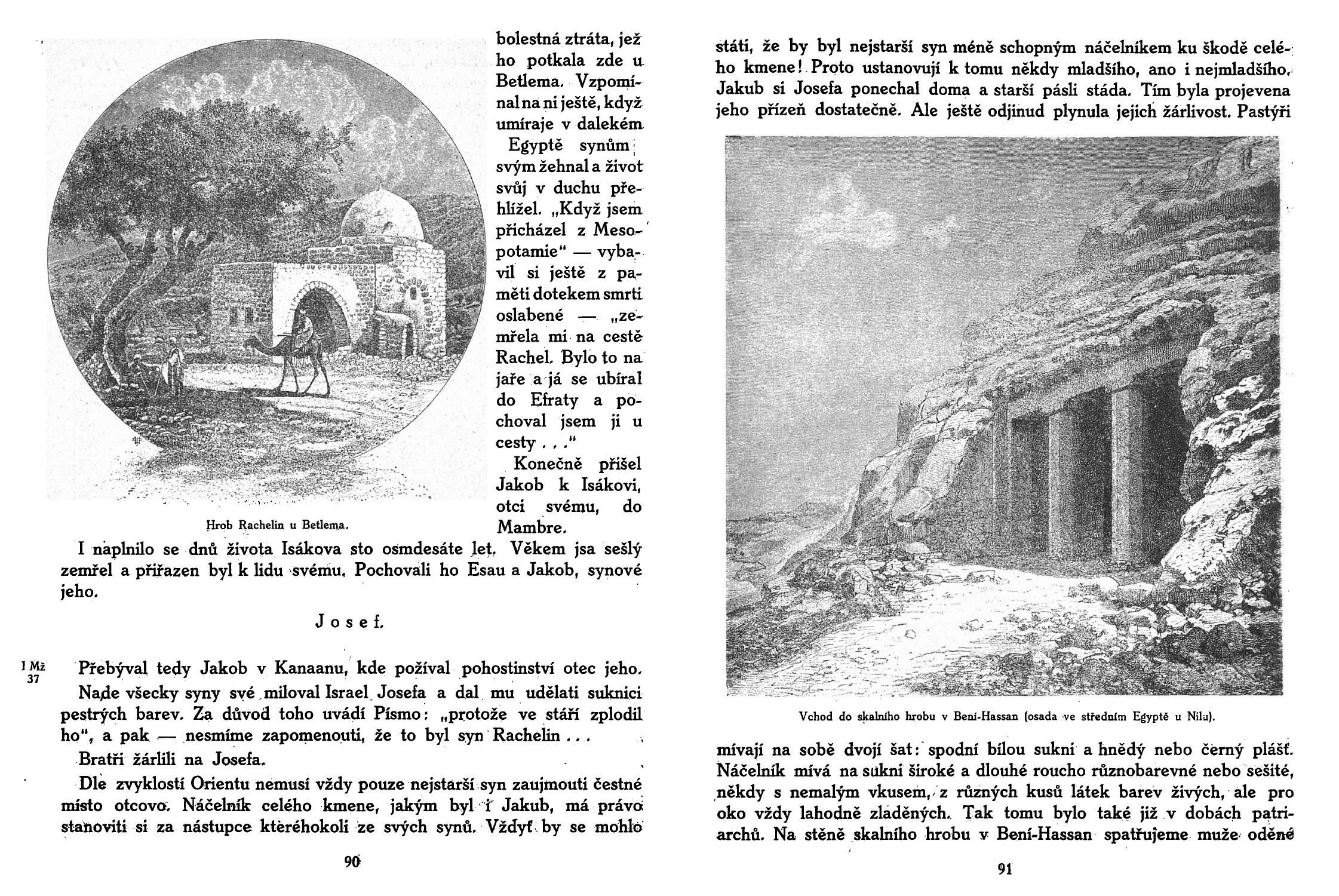 bolestná ztráta, jež ho potkala zde u Betlema. Vzpomínal na ni ještě, když umíraje v dalekém Egyptě synům svým žehnal a život svůj v duchu přehlížel. „Když jsem přicházel z Mesopotamie“ — vybavil si ještě z paměti dotekem smrti oslabené — „zemřela mi na cestě Rachel. Bylo to na jaře a já se ubíral do Efraty a pochoval jsem ji u cesty . . .“

Konečně přišel Jakob k Isákovi, otci svému, do Mambre.

Hrob Rachelin u Betlema.

I naplnilo se dnů života Isákova sto osmdesáte let. Věkem jsa sešlý zemřel a přiřazen byl k lidu svému. Pochovali ho Esau a Jakob, synové jeho.

Josef.

I Mž 37

Přebýval tedy Jakob v Kanaanu, kde požíval pohostinství otec jeho. Nade všecky syny své miloval Israel Josefa a dal mu udělati suknici pestrých barev. Za důvod toho uvádí Písmo: „protože ve stáří zplodil ho“, a pak — nesmíme zapomenouti, že to byl syn Rachelin . . .

Bratři žárlili na Josefa.

Dle zvyklostí Orientu nemusí vždy pouze nejstarší syn zaujmouti čestné místo otcovo. Náčelník celého kmene, jakým byl i Jakub, má právo stanoviti si za nástupce kteréhokoli ze svých synů. Vždyť by se mohlo

90

státi, že by byl nejstarší syn méně schopným náčelníkem ku škodě celého kmene! Proto ustanovují k tomu někdy mladšího, ano i nejmladšího. Jakub si Josefa ponechal doma a starší pásli stáda. Tím byla projevena jeho přízeň dostatečně. Ale ještě odjinud plynula jejich žárlivost. Pastýři

Vchod do skalního hrobu v Bení-Hassan (osada ve středním Egyptě u Nilu).

mívají na sobě dvojí šat: spodní bílou sukni a hnědý nebo černý plášť. Náčelník mívá na sukni široké a dlouhé roucho různobarevné nebo sešité, někdy s nemalým vkusem, z různých kusů látek barev živých, ale pro oko vždy lahodně zladěných. Tak tomu bylo také již v dobách patriarchů. Na stěně skalního hrobu v Bení-Hassan spatřujeme muže oděné

91